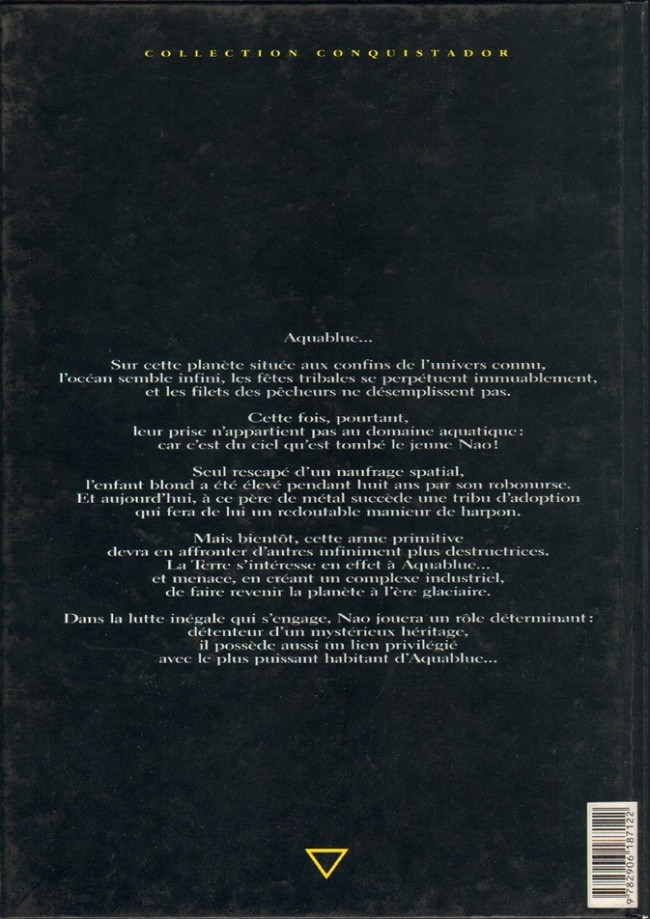 COLLECTION CONQUISTADOR

Aquablue...

Sur cette planète située aux confins de l'univers connu, l'océan semble infini, les fêtes tribales se perpétuent immuablement, et les filets des pêcheurs ne désemplissent pas.

Cette fois, pourtant, leur prise n'appartient pas au domaine aquatique: car c'est du ciel qu'est tombé le jeune Nao!

Seul rescapé d'un naufrage spatial, l'enfant blond a été élevé pendant huit ans par son robonurse. Et aujourd'hui, à ce père de métal succède une tribu d'adoption qui fera de lui un redoutable manieur de harpon.

Mais bientôt, cette arme primitive devra en affronter d'autres infiniment plus destructrices. La Terre s'intéresse en effet à Aquablue... et menace, en créant un complexe industriel, de faire revenir la planète à l'ère glaciaire.

Dans la lutte inégale qui s'engage, Nao jouera un rôle déterminant: détenteur d'un mystérieux héritage, il possède aussi un lien privilégié avec le plus puissant habitant d'Aquablue...

9 782906 187122